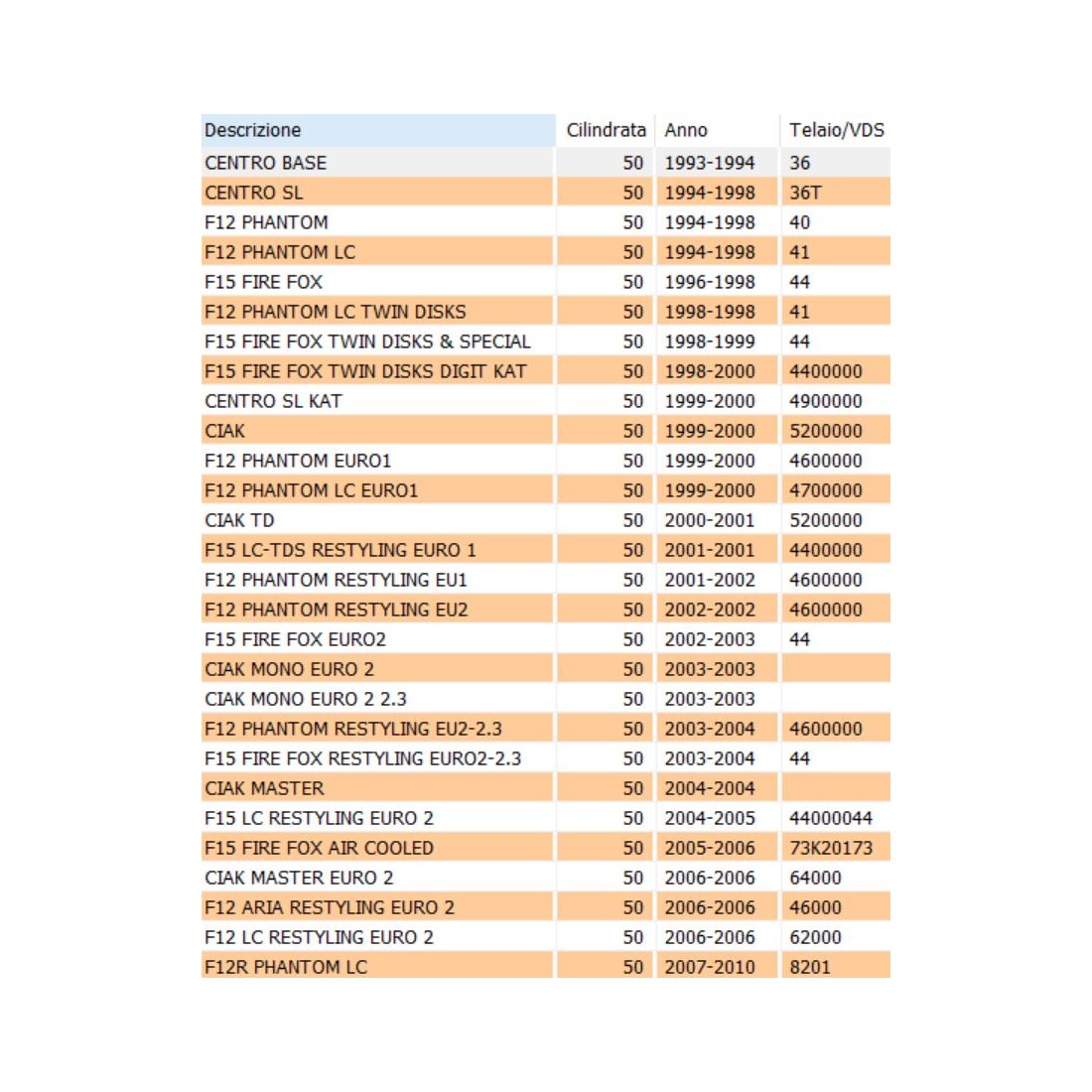 | Descrizione | Cilindrata | Anno | Telaio/VDS |
|---|---|---|---|
| CENTRO BASE | 50 | 1993-1994 | 36 |
| CENTRO SL | 50 | 1994-1998 | 36T |
| F12 PHANTOM | 50 | 1994-1998 | 40 |
| F12 PHANTOM LC | 50 | 1994-1998 | 41 |
| F15 FIRE FOX | 50 | 1996-1998 | 44 |
| F12 PHANTOM LC TWIN DISKS | 50 | 1998-1998 | 41 |
| F15 FIRE FOX TWIN DISKS & SPECIAL | 50 | 1998-1999 | 44 |
| F15 FIRE FOX TWIN DISKS DIGIT KAT | 50 | 1998-2000 | 4400000 |
| CENTRO SL KAT | 50 | 1999-2000 | 4900000 |
| CIAK | 50 | 1999-2000 | 5200000 |
| F12 PHANTOM EURO1 | 50 | 1999-2000 | 4600000 |
| F12 PHANTOM LC EURO1 | 50 | 1999-2000 | 4700000 |
| CIAK TD | 50 | 2000-2001 | 5200000 |
| F15 LC-TDS RESTYLING EURO 1 | 50 | 2001-2001 | 4400000 |
| F12 PHANTOM RESTYLING EU1 | 50 | 2001-2002 | 4600000 |
| F12 PHANTOM RESTYLING EU2 | 50 | 2002-2002 | 4600000 |
| F15 FIRE FOX EURO2 | 50 | 2002-2003 | 44 |
| CIAK MONO EURO 2 | 50 | 2003-2003 | |
| CIAK MONO EURO 2 2.3 | 50 | 2003-2003 | |
| F12 PHANTOM RESTYLING EU2-2.3 | 50 | 2003-2004 | 4600000 |
| F15 FIRE FOX RESTYLING EURO2-2.3 | 50 | 2003-2004 | 44 |
| CIAK MASTER | 50 | 2004-2004 | |
| F15 LC RESTYLING EURO 2 | 50 | 2004-2005 | 44000044 |
| F15 FIRE FOX AIR COOLED | 50 | 2005-2006 | 73K20173 |
| CIAK MASTER EURO 2 | 50 | 2006-2006 | 64000 |
| F12 ARIA RESTYLING EURO 2 | 50 | 2006-2006 | 46000 |
| F12 LC RESTYLING EURO 2 | 50 | 2006-2006 | 62000 |
| F12R PHANTOM LC | 50 | 2007-2010 | 8201 |